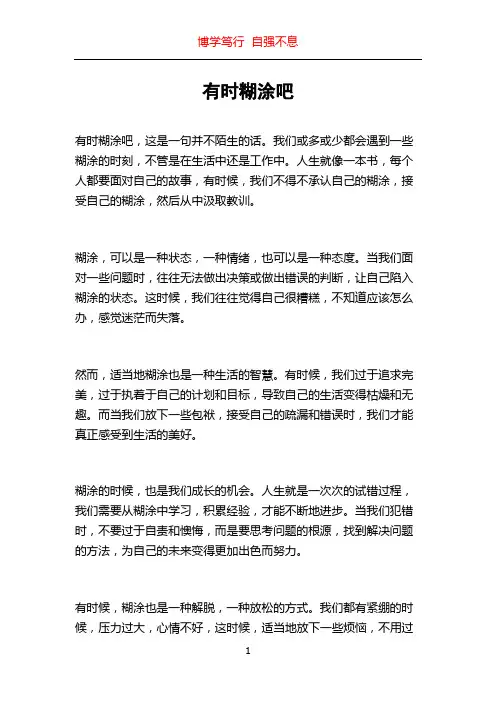 博学笃行 自强不息

有时糊涂吧

有时糊涂吧，这是一句并不陌生的话。我们或多或少都会遇到一些糊涂的时刻，不管是在生活中还是工作中。人生就像一本书，每个人都要面对自己的故事，有时候，我们不得不承认自己的糊涂，接受自己的糊涂，然后从中汲取教训。

糊涂，可以是一种状态，一种情绪，也可以是一种态度。当我们面对一些问题时，往往无法做出决策或做出错误的判断，让自己陷入糊涂的状态。这时候，我们往往觉得自己很糟糕，不知道应该怎么办，感觉迷茫而失落。

然而，适当地糊涂也是一种生活的智慧。有时候，我们过于追求完美，过于执着于自己的计划和目标，导致自己的生活变得枯燥和无趣。而当我们放下一些包袱，接受自己的疏漏和错误时，我们才能真正感受到生活的美好。

糊涂的时候，也是我们成长的机会。人生就是一次次的试错过程，我们需要从糊涂中学习，积累经验，才能不断地进步。当我们犯错时，不要过于自责和懊悔，而是要思考问题的根源，找到解决问题的方法，为自己的未来变得更加出色而努力。

有时候，糊涂也是一种解脱，一种放松的方式。我们都有紧绷的时候，压力过大，心情不好，这时候，适当地放下一些烦恼，不用过

1